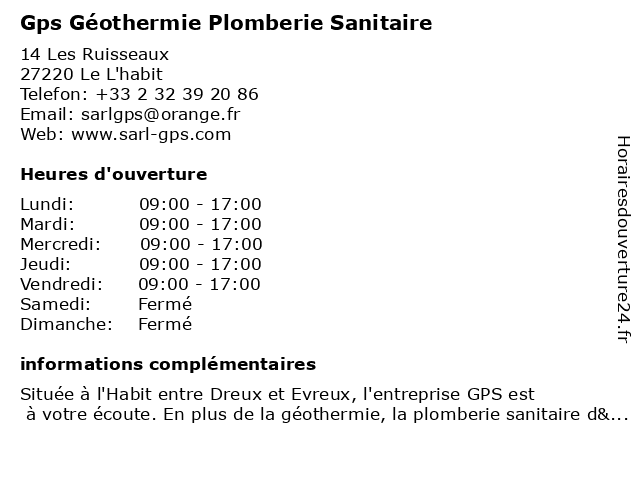 Gps Géothermie Plomberie Sanitaire

14 Les Ruisseaux
27220 Le L'habit
Telefon: +33 2 32 39 20 86
Email: sarlgps@orange.fr
Web: www.sarl-gps.com

Heures d'ouverture

| | |
|---|---|
| Lundi: | 09:00 - 17:00 |
| Mardi: | 09:00 - 17:00 |
| Mercredi: | 09:00 - 17:00 |
| Jeudi: | 09:00 - 17:00 |
| Vendredi: | 09:00 - 17:00 |
| Samedi: | Fermé |
| Dimanche: | Fermé |

informations complémentaires

Située à l'Habit entre Dreux et Evreux, l'entreprise GPS est à votre écoute. En plus de la géothermie, la plomberie sanitaire d&...

Horairesdouverture24.fr